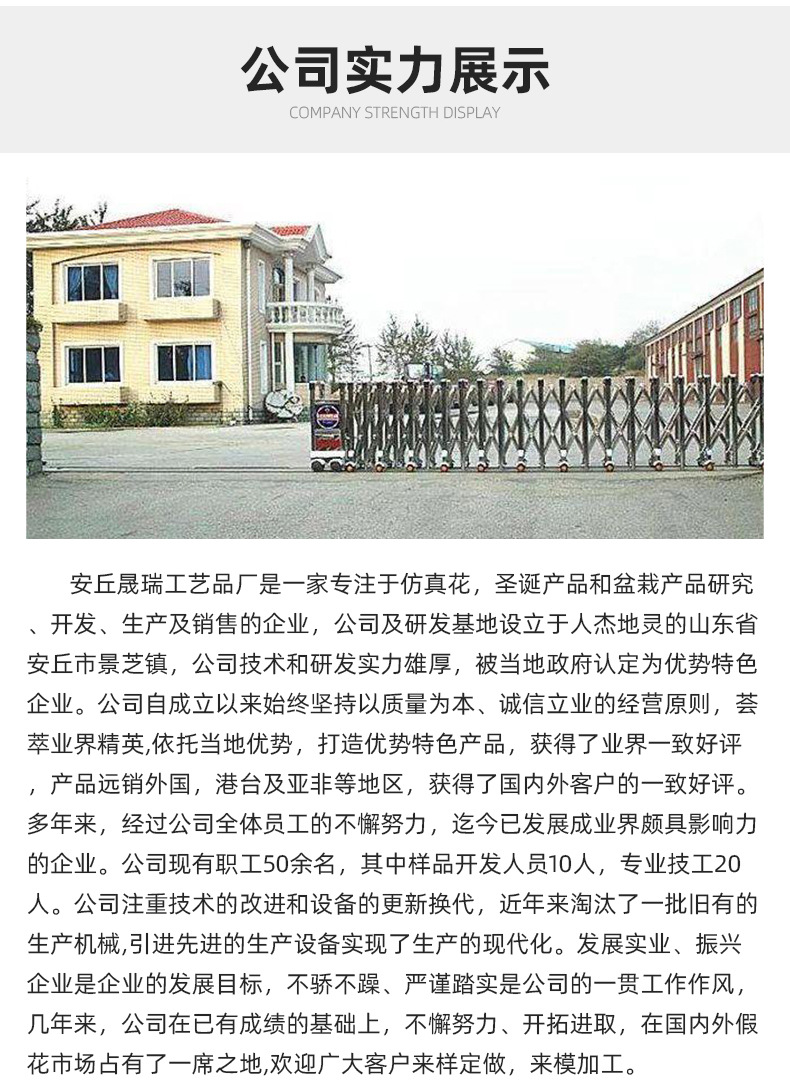 公司实力展示

COMPANY STRENGTH DISPLAY

安丘晟瑞工艺品厂是一家专注于仿真花，圣诞产品和盆栽产品研究、开发、生产及销售的企业，公司及研发基地设立于人杰地灵的山东省安丘市景芝镇，公司技术和研发实力雄厚，被当地政府认定为优势特色企业。公司自成立以来始终坚持以质量为本、诚信立业的经营原则，荟萃业界精英,依托当地优势，打造优势特色产品，获得了业界一致好评，产品远销外国，港台及亚非等地区，获得了国内外客户的一致好评。多年来，经过公司全体员工的不懈努力，迄今已发展成业界颇具影响力的企业。公司现有职工50余名，其中样品开发人员10人，专业技工20人。公司注重技术的改进和设备的更新换代，近年来淘汰了一批旧有的生产机械,引进先进的生产设备实现了生产的现代化。发展实业、振兴企业是企业的发展目标，不骄不躁、严谨踏实是公司的一贯工作作风，几年来，公司在已有成绩的基础上，不懈努力、开拓进取，在国内外假花市场占有了一席之地,欢迎广大客户来样定做，来模加工。